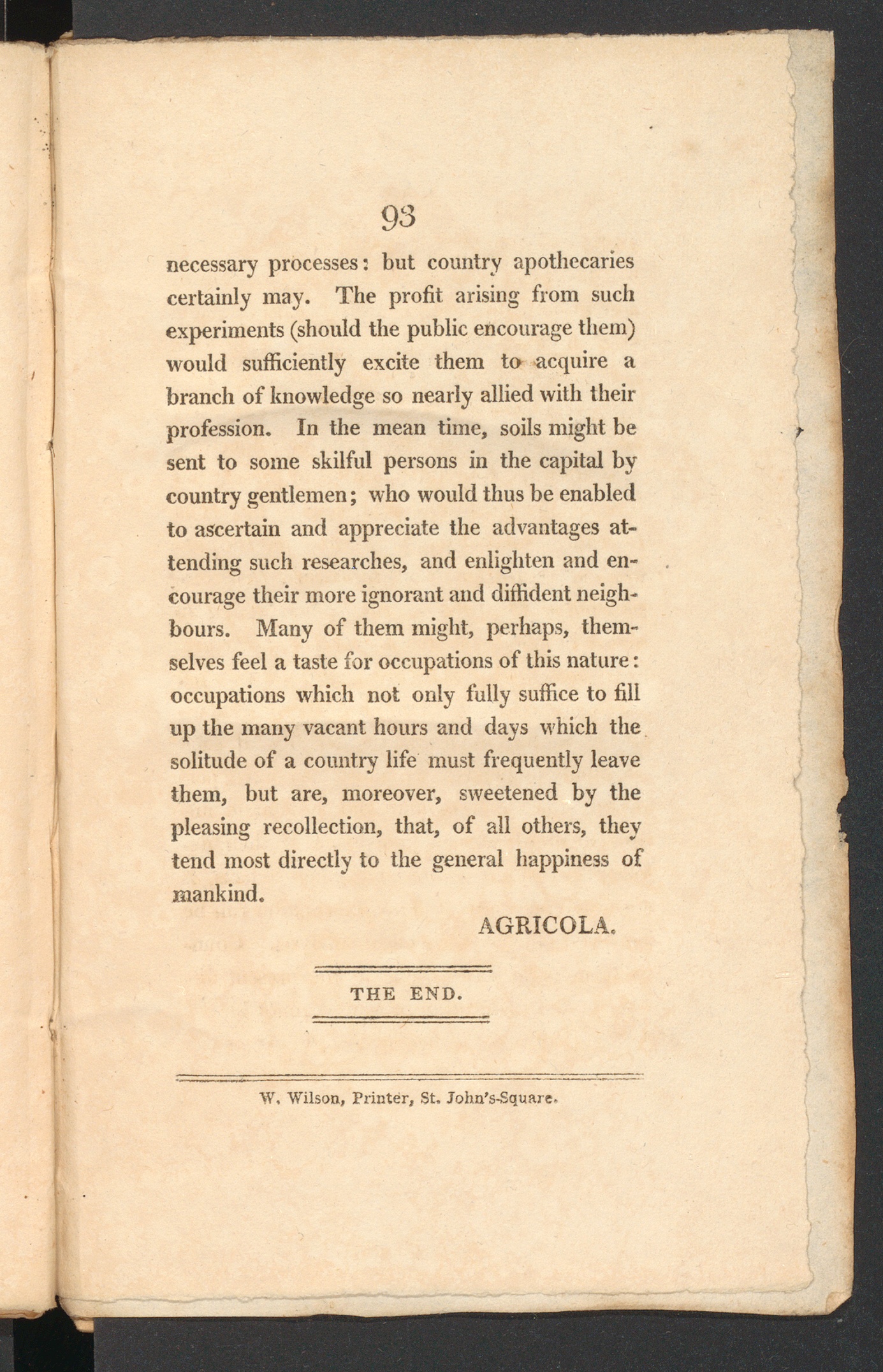 93

necessary processes: but country apothecaries certainly may. The profit arising from such experiments (should the public encourage them) would sufficiently excite them to acquire a branch of knowledge so nearly allied with their profession. In the mean time, soils might be sent to some skilful persons in the capital by country gentlemen; who would thus be enabled to ascertain and appreciate the advantages attending such researches, and enlighten and encourage their more ignorant and diffident neighbours. Many of them might, perhaps, themselves feel a taste for occupations of this nature: occupations which not only fully suffice to fill up the many vacant hours and days which the solitude of a country life must frequently leave them, but are, moreover, sweetened by the pleasing recollection, that, of all others, they tend most directly to the general happiness of mankind.

AGRICOLA.

THE END.

W. Wilson, Printer, St. John's-Square.